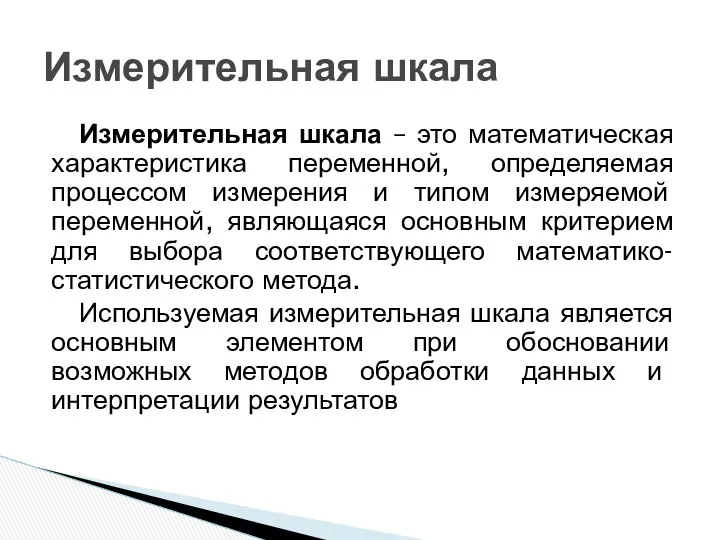 Измерительная шкала

Измерительная шкала – это математическая характеристика переменной, определяемая процессом измерения и типом измеряемой переменной, являющаяся основным критерием для выбора соответствующего математико-статистического метода.

Используемая измерительная шкала является основным элементом при обосновании возможных методов обработки данных и интерпретации результатов